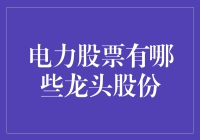 电力股票有哪些龙头股份